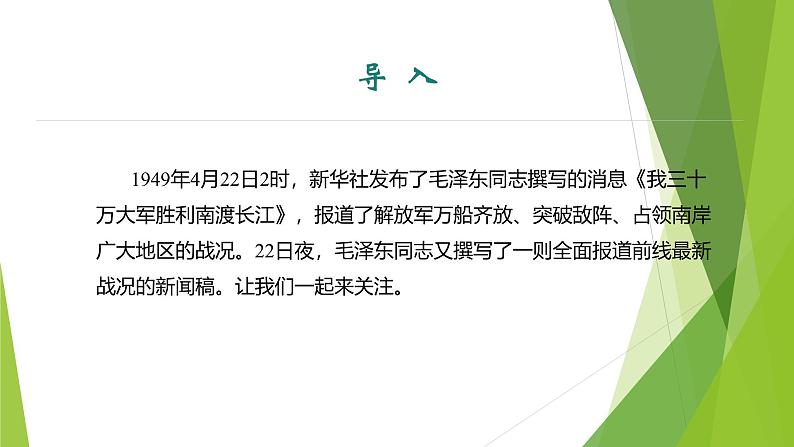 导 入

1949年4月22日2时，新华社发布了毛泽东同志撰写的消息《我三十万大军胜利南渡长江》，报道了解放军万船齐放、突破敌阵、占领南岸广大地区的战况。22日夜，毛泽东同志又撰写了一则全面报道前线最新战况的新闻稿。让我们一起来关注。